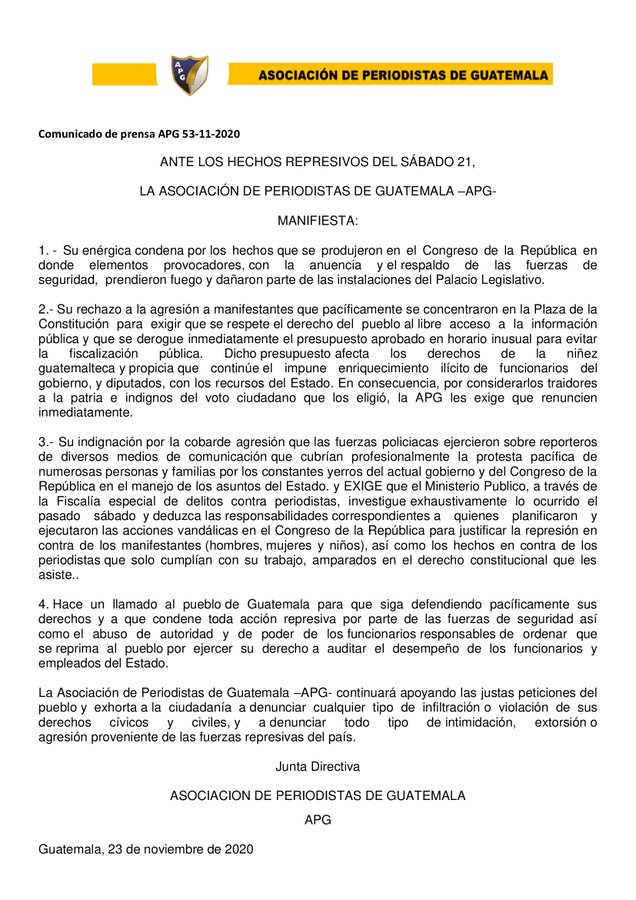 APG

ASOCIACIÓN DE PERIODISTAS DE GUATEMALA

Comunicado de prensa APG 53-11-2020

ANTE LOS HECHOS REPRESIVOS DEL SÁBADO 21,

LA ASOCIACIÓN DE PERIODISTAS DE GUATEMALA –APG-

MANIFIESTA:

1. - Su enérgica condena por los hechos que se produjeron en el Congreso de la República en donde elementos provocadores, con la anuencia y el respaldo de las fuerzas de seguridad, prendieron fuego y dañaron parte de las instalaciones del Palacio Legislativo.

2.- Su rechazo a la agresión a manifestantes que pacíficamente se concentraron en la Plaza de la Constitución para exigir que se respete el derecho del pueblo al libre acceso a la información pública y que se derogue inmediatamente el presupuesto aprobado en horario inusual para evitar la fiscalización pública. Dicho presupuesto afecta los derechos de la niñez guatemalteca y propicia que continúe el impune enriquecimiento ilícito de funcionarios del gobierno, y diputados, con los recursos del Estado. En consecuencia, por considerarlos traidores a la patria e indignos del voto ciudadano que los eligió, la APG les exige que renuncien inmediatamente.

3.- Su indignación por la cobarde agresión que las fuerzas policiacas ejercieron sobre reporteros de diversos medios de comunicación que cubrían profesionalmente la protesta pacífica de numerosas personas y familias por los constantes yerros del actual gobierno y del Congreso de la República en el manejo de los asuntos del Estado. y EXIGE que el Ministerio Publico, a través de la Fiscalía especial de delitos contra periodistas, investigue exhaustivamente lo ocurrido el pasado sábado y deduzca las responsabilidades correspondientes a quienes planificaron y ejecutaron las acciones vandálicas en el Congreso de la República para justificar la represión en contra de los manifestantes (hombres, mujeres y niños), así como los hechos en contra de los periodistas que solo cumplían con su trabajo, amparados en el derecho constitucional que les asiste..

4. Hace un llamado al pueblo de Guatemala para que siga defendiendo pacíficamente sus derechos y a que condene toda acción represiva por parte de las fuerzas de seguridad así como el abuso de autoridad y de poder de los funcionarios responsables de ordenar que se reprima al pueblo por ejercer su derecho a auditar el desempeño de los funcionarios y empleados del Estado.

La Asociación de Periodistas de Guatemala –APG- continuará apoyando las justas peticiones del pueblo y exhorta a la ciudadanía a denunciar cualquier tipo de infiltración o violación de sus derechos cívicos y civiles, y a denunciar todo tipo de intimidación, extorsión o agresión proveniente de las fuerzas represivas del país.

Junta Directiva

ASOCIACION DE PERIODISTAS DE GUATEMALA

APG

Guatemala, 23 de noviembre de 2020